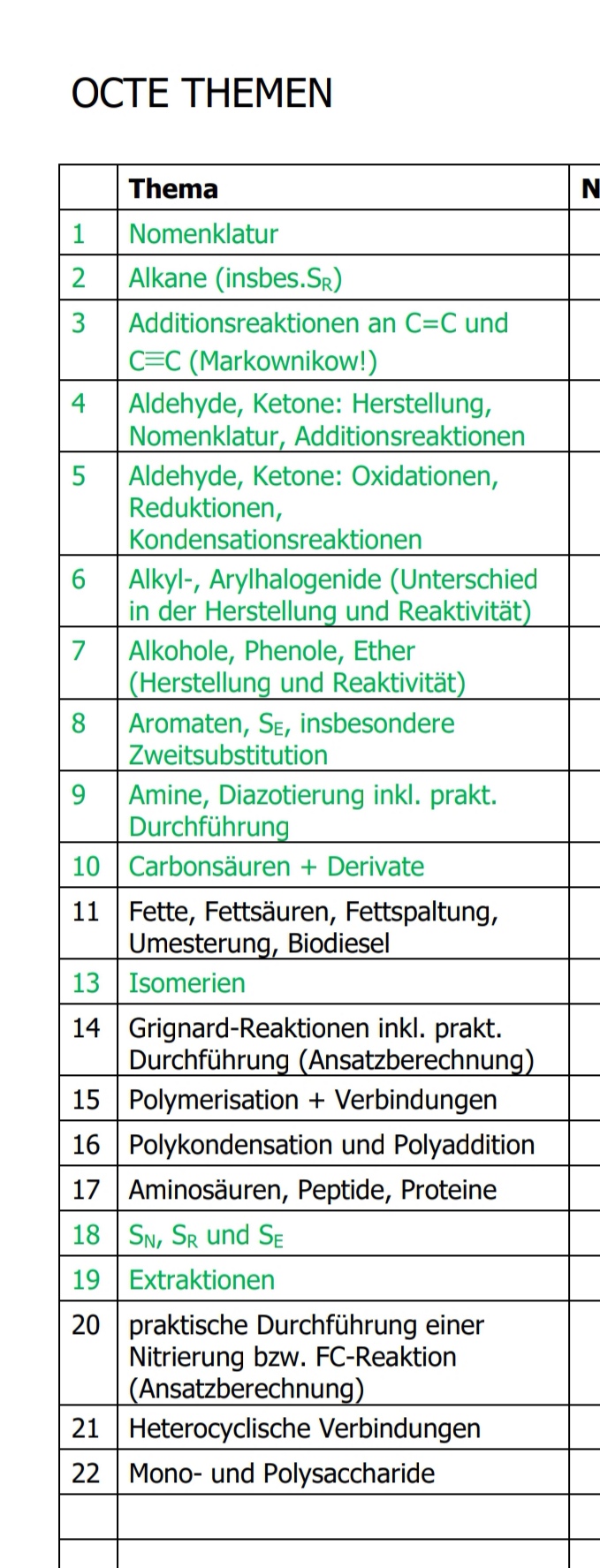 OCTE THEMEN

| | Thema | N |
|---|---|---|
| 1 | Nomenklatur | |
| 2 | Alkane (insbes.$S_R$) | |
| 3 | Additionsreaktionen an C=C und C≡C (Markownikow!) | |
| 4 | Aldehyde, Ketone: Herstellung, Nomenklatur, Additionsreaktionen | |
| 5 | Aldehyde, Ketone: Oxidationen, Reduktionen, Kondensationsreaktionen | |
| 6 | Alkyl-, Arylhalogenide (Unterschied in der Herstellung und Reaktivität) | |
| 7 | Alkohole, Phenole, Ether (Herstellung und Reaktivität) | |
| 8 | Aromaten, $S_E$, insbesondere Zweitsubstitution | |
| 9 | Amine, Diazotierung inkl. prakt. Durchführung | |
| 10 | Carbonsäuren + Derivate | |
| 11 | Fette, Fettsäuren, Fettspaltung, Umesterung, Biodiesel | |
| 13 | Isomerien | |
| 14 | Grignard-Reaktionen inkl. prakt. Durchführung (Ansatzberechnung) | |
| 15 | Polymerisation + Verbindungen | |
| 16 | Polykondensation und Polyaddition | |
| 17 | Aminosäuren, Peptide, Proteine | |
| 18 | $S_N$, $S_R$ und $S_E$ | |
| 19 | Extraktionen | |
| 20 | praktische Durchführung einer Nitrierung bzw. FC-Reaktion (Ansatzberechnung) | |
| 21 | Heterocyclische Verbindungen | |
| 22 | Mono- und Polysaccharide | |
| | | |
| | | |